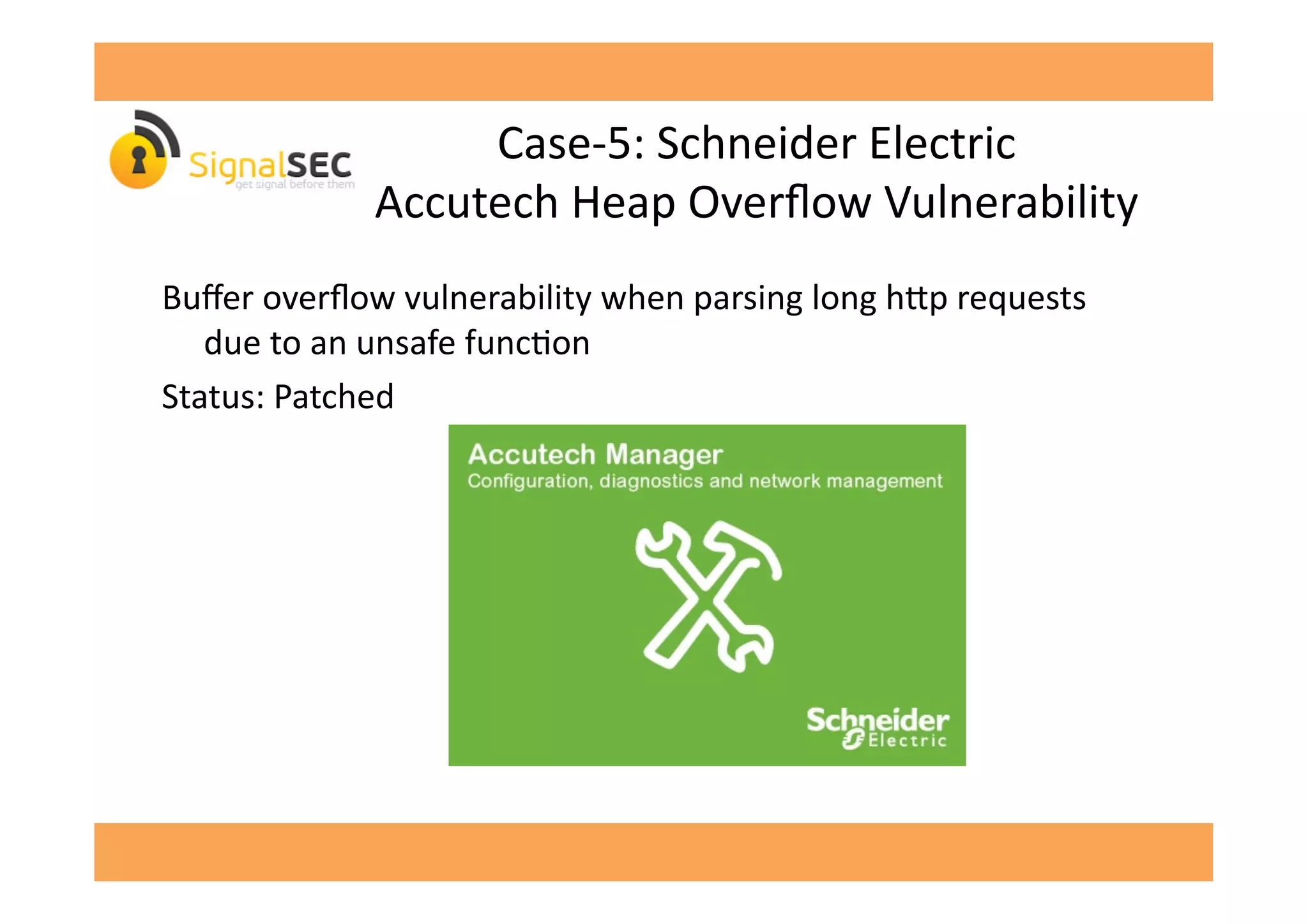 SignalSEC
get signal before them

Case-5: Schneider Electric Accutech Heap Overflow Vulnerability

Buffer overflow vulnerability when parsing long http requests due to an unsafe function

Status: Patched

Accutech Manager
Configuration, diagnostics and network management

Schneider Electric